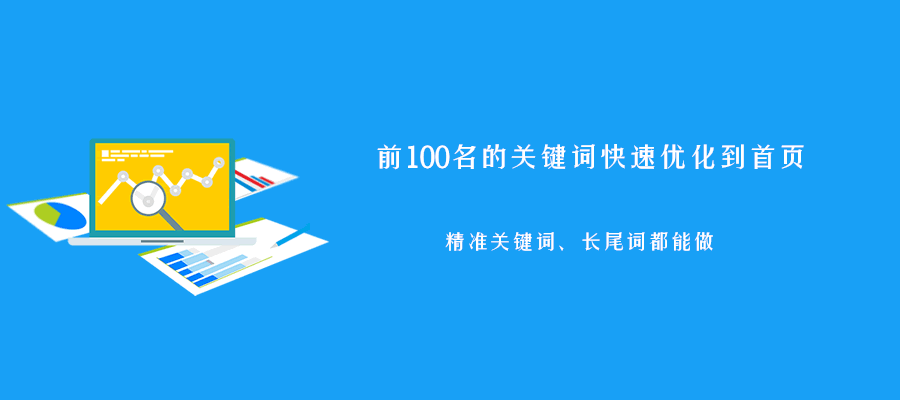 前100名的关键词快速优化到首页

精准关键词、长尾词都能做